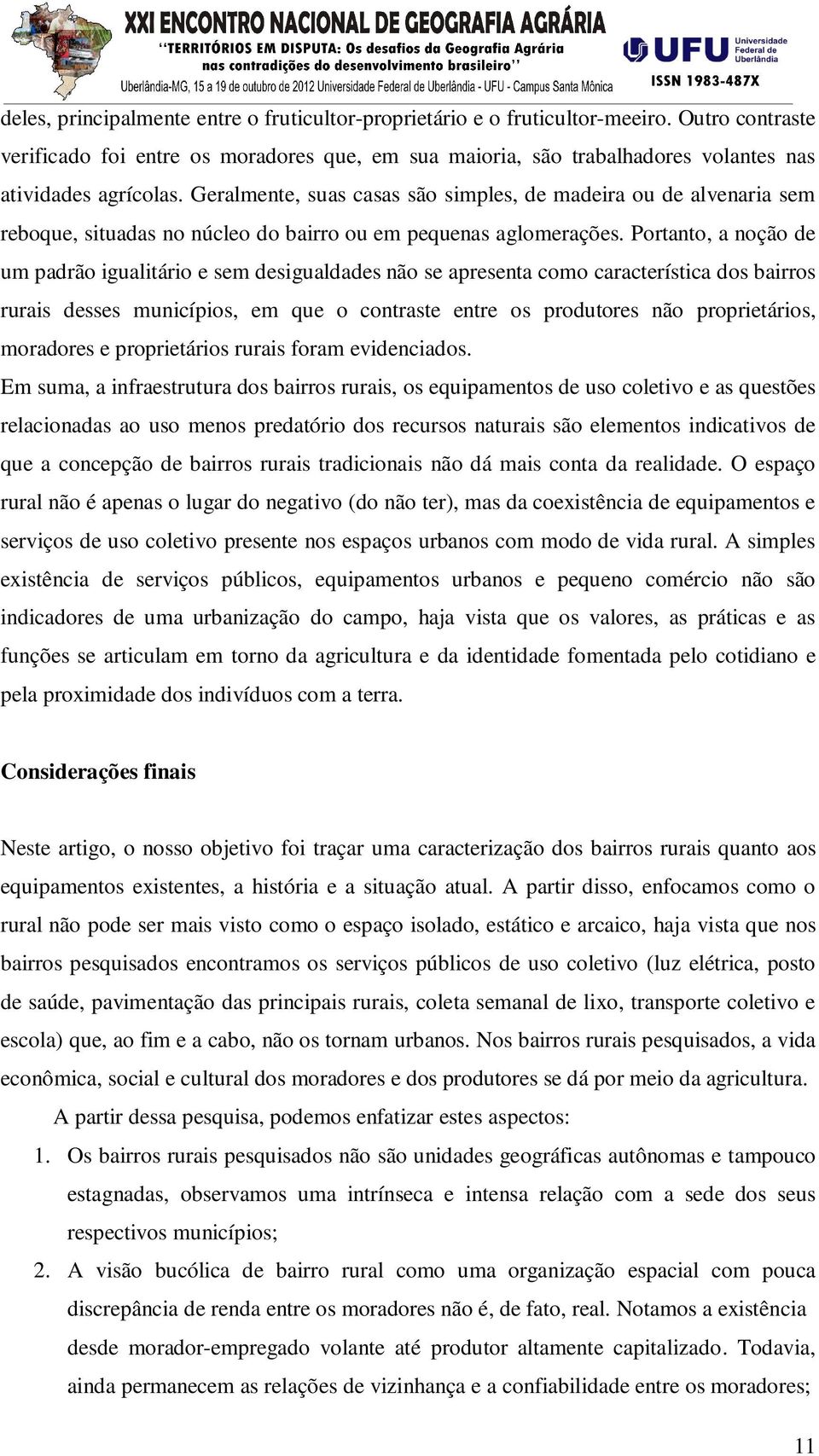 XXI ENCONTRO NACIONAL DE GEOGRAFIA AGRÁRIA
"TERRITÓRIOS EM DISPUTA: Os desafios da Geografia Agrária nas contradições do desenvolvimento brasileiro"
Uberlândia-MG, 15 a 19 de outubro de 2012 Universidade Federal de Uberlândia - UFU - Campus Santa Mônica
UFU Universidade Federal de Uberlândia
ISSN 1983-487X

deles, principalmente entre o fruticultor-proprietário e o fruticultor-meeiro. Outro contraste verificado foi entre os moradores que, em sua maioria, são trabalhadores volantes nas atividades agrícolas. Geralmente, suas casas são simples, de madeira ou de alvenaria sem reboque, situadas no núcleo do bairro ou em pequenas aglomerações. Portanto, a noção de um padrão igualitário e sem desigualdades não se apresenta como característica dos bairros rurais desses municípios, em que o contraste entre os produtores não proprietários, moradores e proprietários rurais foram evidenciados.

Em suma, a infraestrutura dos bairros rurais, os equipamentos de uso coletivo e as questões relacionadas ao uso menos predatório dos recursos naturais são elementos indicativos de que a concepção de bairros rurais tradicionais não dá mais conta da realidade. O espaço rural não é apenas o lugar do negativo (do não ter), mas da coexistência de equipamentos e serviços de uso coletivo presente nos espaços urbanos com modo de vida rural. A simples existência de serviços públicos, equipamentos urbanos e pequeno comércio não são indicadores de uma urbanização do campo, haja vista que os valores, as práticas e as funções se articulam em torno da agricultura e da identidade fomentada pelo cotidiano e pela proximidade dos indivíduos com a terra.

Considerações finais

Neste artigo, o nosso objetivo foi traçar uma caracterização dos bairros rurais quanto aos equipamentos existentes, a história e a situação atual. A partir disso, enfocamos como o rural não pode ser mais visto como o espaço isolado, estático e arcaico, haja vista que nos bairros pesquisados encontramos os serviços públicos de uso coletivo (luz elétrica, posto de saúde, pavimentação das principais rurais, coleta semanal de lixo, transporte coletivo e escola) que, ao fim e a cabo, não os tornam urbanos. Nos bairros rurais pesquisados, a vida econômica, social e cultural dos moradores e dos produtores se dá por meio da agricultura.

A partir dessa pesquisa, podemos enfatizar estes aspectos:

1. Os bairros rurais pesquisados não são unidades geográficas autônomas e tampouco estagnadas, observamos uma intrínseca e intensa relação com a sede dos seus respectivos municípios;
2. A visão bucólica de bairro rural como uma organização espacial com pouca discrepância de renda entre os moradores não é, de fato, real. Notamos a existência desde morador-empregado volante até produtor altamente capitalizado. Todavia, ainda permanecem as relações de vizinhança e a confiabilidade entre os moradores;

11